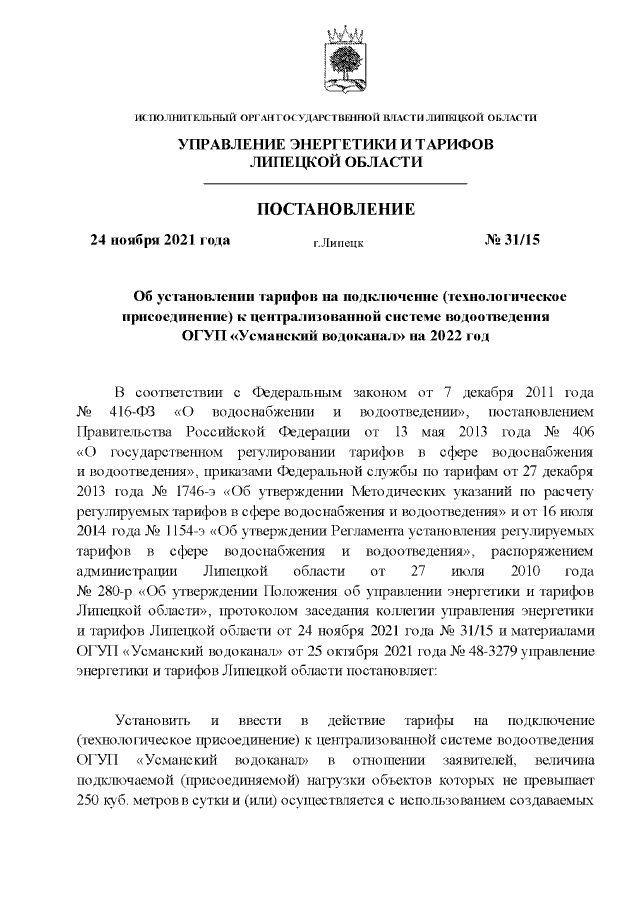 ИСПОЛНИТЕЛЬНЫЙ ОРГАН ГОСУДАРСТВЕННОЙ ВЛАСТИ ЛИПЕЦКОЙ ОБЛАСТИ

УПРАВЛЕНИЕ ЭНЕРГЕТИКИ И ТАРИФОВ ЛИПЕЦКОЙ ОБЛАСТИ

ПОСТАНОВЛЕНИЕ

24 ноября 2021 года г.Липецк № 31/15

Об установлении тарифов на подключение (технологическое присоединение) к централизованной системе водоотведения ОГУП «Усманский водоканал» на 2022 год

В соответствии с Федеральным законом от 7 декабря 2011 года № 416-ФЗ «О водоснабжении и водоотведении», постановлением Правительства Российской Федерации от 13 мая 2013 года № 406 «О государственном регулировании тарифов в сфере водоснабжения и водоотведения», приказами Федеральной службы по тарифам от 27 декабря 2013 года № 1746-э «Об утверждении Методических указаний по расчету регулируемых тарифов в сфере водоснабжения и водоотведения» и от 16 июля 2014 года № 1154-э «Об утверждении Регламента установления регулируемых тарифов в сфере водоснабжения и водоотведения», распоряжением администрации Липецкой области от 27 июля 2010 года № 280-р «Об утверждении Положения об управлении энергетики и тарифов Липецкой области», протоколом заседания коллегии управления энергетики и тарифов Липецкой области от 24 ноября 2021 года № 31/15 и материалами ОГУП «Усманский водоканал» от 25 октября 2021 года № 48-3279 управление энергетики и тарифов Липецкой области постановляет:

Установить и ввести в действие тарифы на подключение (технологическое присоединение) к централизованной системе водоотведения ОГУП «Усманский водоканал» в отношении заявителей, величина подключаемой (присоединяемой) нагрузки объектов которых не превышает 250 куб. метров в сутки и (или) осуществляется с использованием создаваемых